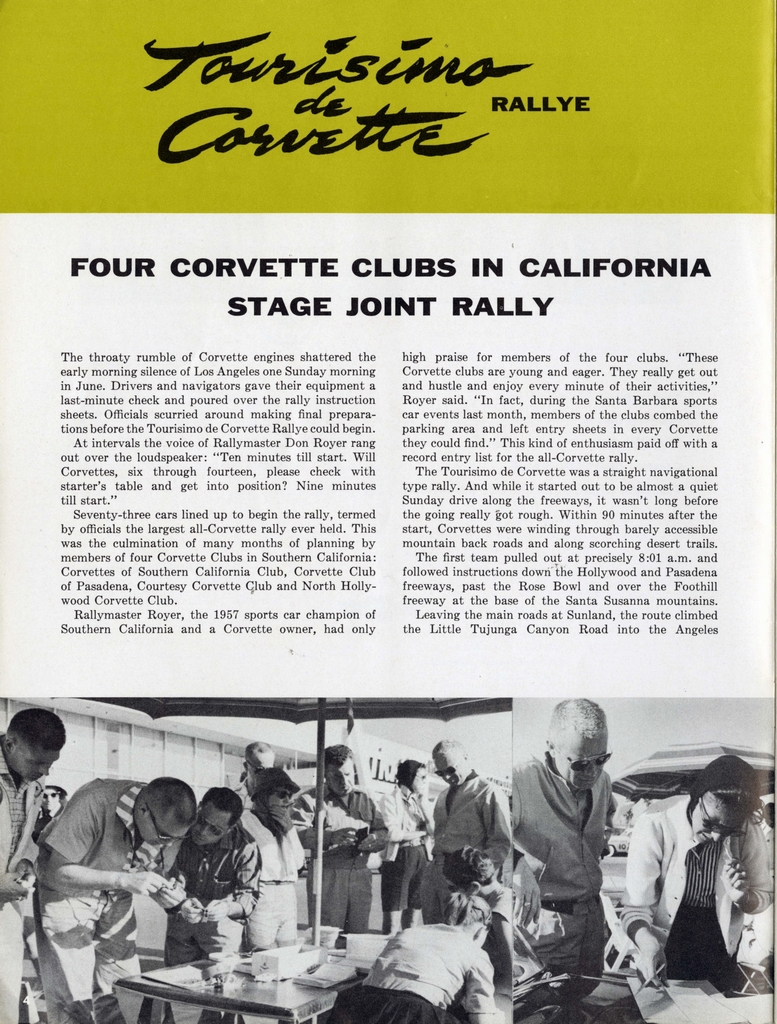 Tourisimo de Corvette RALLYE

FOUR CORVETTE CLUBS IN CALIFORNIA STAGE JOINT RALLY

The throaty rumble of Corvette engines shattered the early morning silence of Los Angeles one Sunday morning in June. Drivers and navigators gave their equipment a last-minute check and poured over the rally instruction sheets. Officials scurried around making final preparations before the Tourisimo de Corvette Rallye could begin.

At intervals the voice of Rallymaster Don Royer rang out over the loudspeaker: "Ten minutes till start. Will Corvettes, six through fourteen, please check with starter's table and get into position? Nine minutes till start."

Seventy-three cars lined up to begin the rally, termed by officials the largest all-Corvette rally ever held. This was the culmination of many months of planning by members of four Corvette Clubs in Southern California: Corvettes of Southern California Club, Corvette Club of Pasadena, Courtesy Corvette Club and North Hollywood Corvette Club.

Rallymaster Royer, the 1957 sports car champion of Southern California and a Corvette owner, had only high praise for members of the four clubs. "These Corvette clubs are young and eager. They really get out and hustle and enjoy every minute of their activities," Royer said. "In fact, during the Santa Barbara sports car events last month, members of the clubs combed the parking area and left entry sheets in every Corvette they could find." This kind of enthusiasm paid off with a record entry list for the all-Corvette rally.

The Tourisimo de Corvette was a straight navigational type rally. And while it started out to be almost a quiet Sunday drive along the freeways, it wasn't long before the going really got rough. Within 90 minutes after the start, Corvettes were winding through barely accessible mountain back roads and along scorching desert trails.

The first team pulled out at precisely 8:01 a.m. and followed instructions down the Hollywood and Pasadena freeways, past the Rose Bowl and over the Foothill freeway at the base of the Santa Susanna mountains.

Leaving the main roads at Sunland, the route climbed the Little Tujunga Canyon Road into the Angeles

4